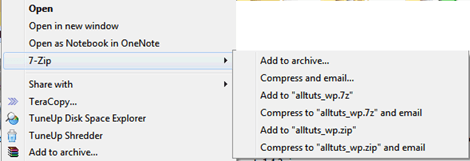 Open
Open in new window
Open as Notebook in OneNote
7-Zip
Share with
TeraCopy...
TuneUp Disk Space Explorer
TuneUp Shredder
Add to archive...

Add to archive...
Compress and email...
Add to "alltuts_wp.7z"
Compress to "alltuts_wp.7z" and email
Add to "alltuts_wp.zip"
Compress to "alltuts_wp.zip" and email